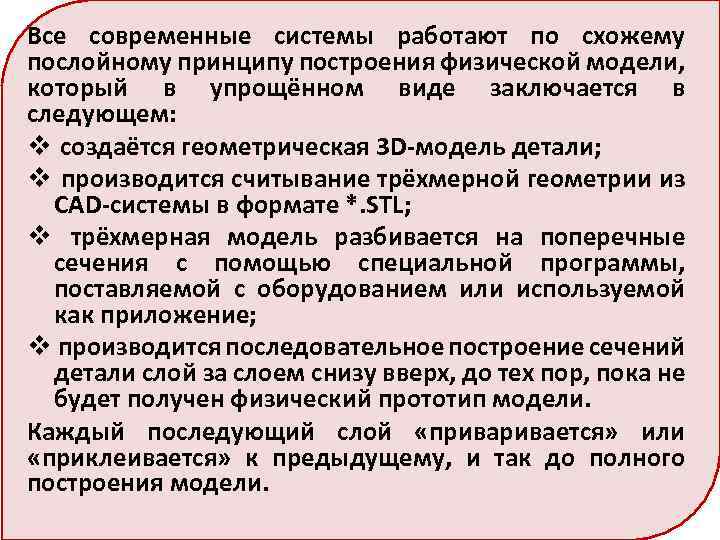 Все современные системы работают по схожему послойному принципу построения физической модели, который в упрощённом виде заключается в следующем:

❖ создаётся геометрическая 3D-модель детали;

❖ производится считывание трёхмерной геометрии из CAD-системы в формате *.STL;

❖ трёхмерная модель разбивается на поперечные сечения с помощью специальной программы, поставляемой с оборудованием или используемой как приложение;

❖ производится последовательное построение сечений детали слой за слоем снизу вверх, до тех пор, пока не будет получен физический прототип модели.

Каждый последующий слой «приваривается» или «приклеивается» к предыдущему, и так до полного построения модели.